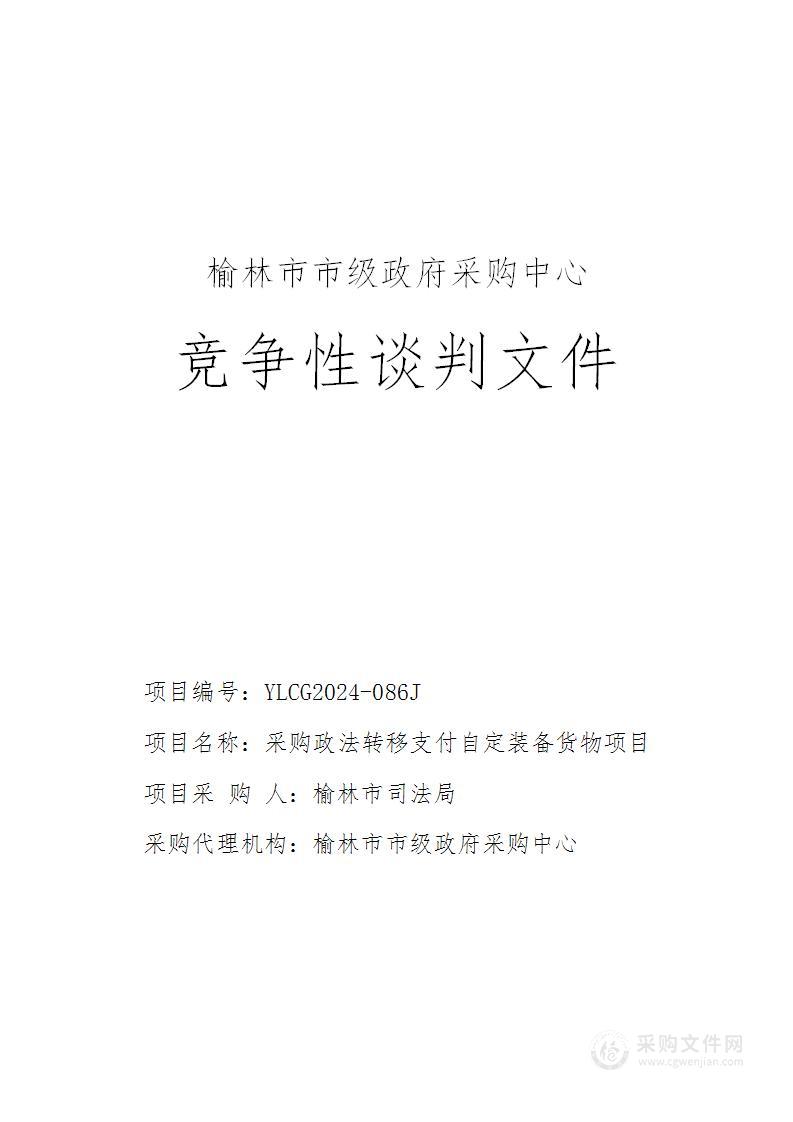 榆林市市级政府采购中心

竞争性谈判文件

项目编号：YLCG2024-086J

项目名称：采购政法转移支付自定装备货物项目

项目采 购 人：榆林市司法局

采购代理机构：榆林市市级政府采购中心

采购文件网
www.cgwenjian.com